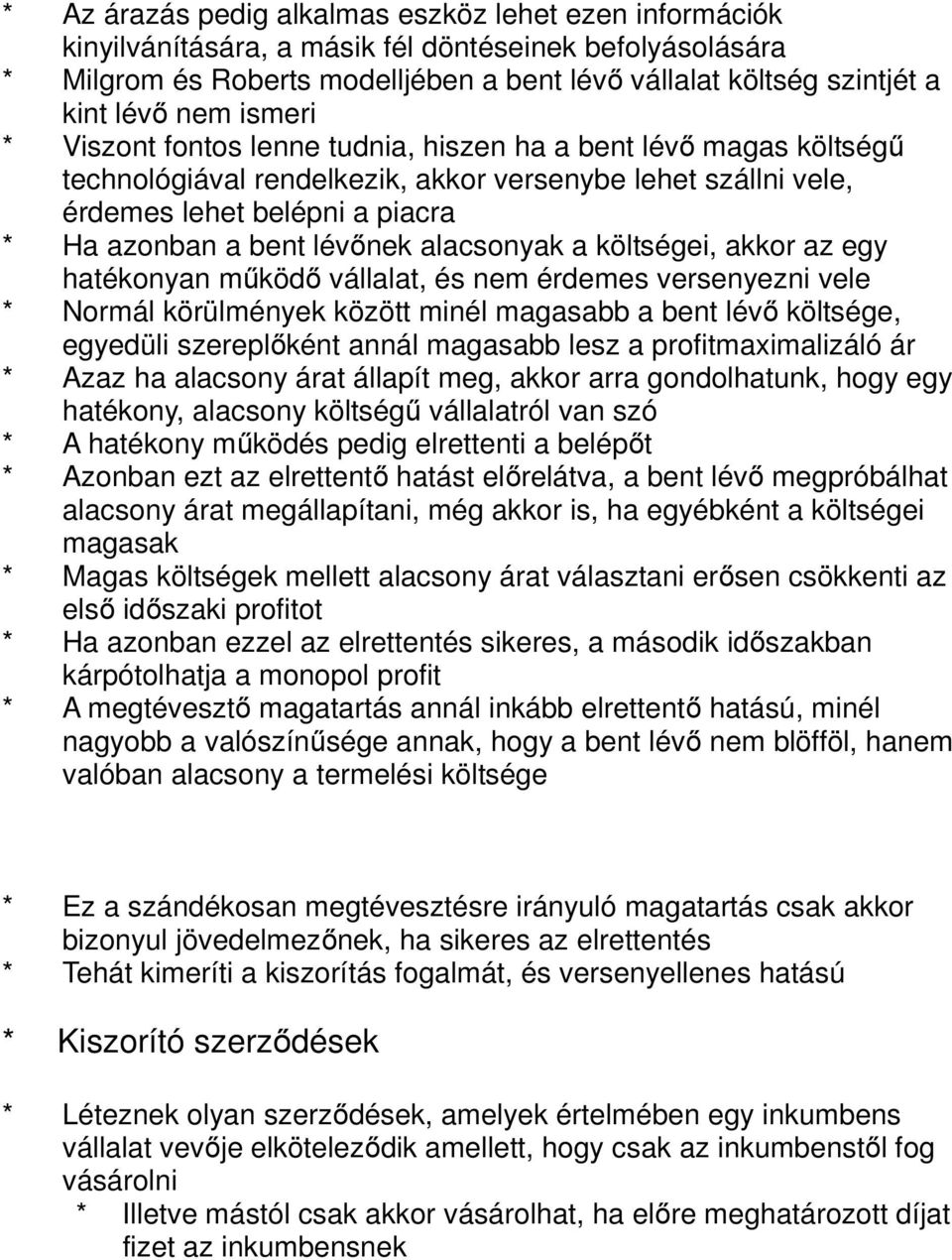 * Az árazás pedig alkalmas eszköz lehet ezen információk kinyilvánítására, a másik fél döntéseinek befolyásolására
* Milgrom és Roberts modelljében a bent lévő vállalat költség szintjét a kint lévő nem ismeri
* Viszont fontos lenne tudnia, hiszen ha a bent lévő magas költségű technológiával rendelkezik, akkor versenybe lehet szállni vele, érdemes lehet belépni a piacra
* Ha azonban a bent lévőnek alacsonyak a költségei, akkor az egy hatékonyan működő vállalat, és nem érdemes versenyezni vele
* Normál körülmények között minél magasabb a bent lévő költsége, egyedüli szereplőként annál magasabb lesz a profitmaximalizáló ár
* Azaz ha alacsony árat állapít meg, akkor arra gondolhatunk, hogy egy hatékony, alacsony költségű vállalatról van szó
* A hatékony működés pedig elrettenti a belépőt
* Azonban ezt az elrettentő hatást előrelátva, a bent lévő megpróbálhat alacsony árat megállapítani, még akkor is, ha egyébként a költségei magasak
* Magas költségek mellett alacsony árat választani erősen csökkenti az első időszaki profitot
* Ha azonban ezzel az elrettentés sikeres, a második időszakban kárpótolhatja a monopol profit
* A megtévesztő magatartás annál inkább elrettentő hatású, minél nagyobb a valószínűsége annak, hogy a bent lévő nem blöfföl, hanem valóban alacsony a termelési költsége

* Ez a szándékosan megtévesztésre irányuló magatartás csak akkor bizonyul jövedelmezőnek, ha sikeres az elrettentés
* Tehát kimeríti a kiszorítás fogalmát, és versenyellenes hatású

* Kiszorító szerződések

* Léteznek olyan szerződések, amelyek értelmében egy inkumbens vállalat vevője elköteleződik amellett, hogy csak az inkumbenstől fog vásárolni
* Illetve mástól csak akkor vásárolhat, ha előre meghatározott díjat fizet az inkumbensnek